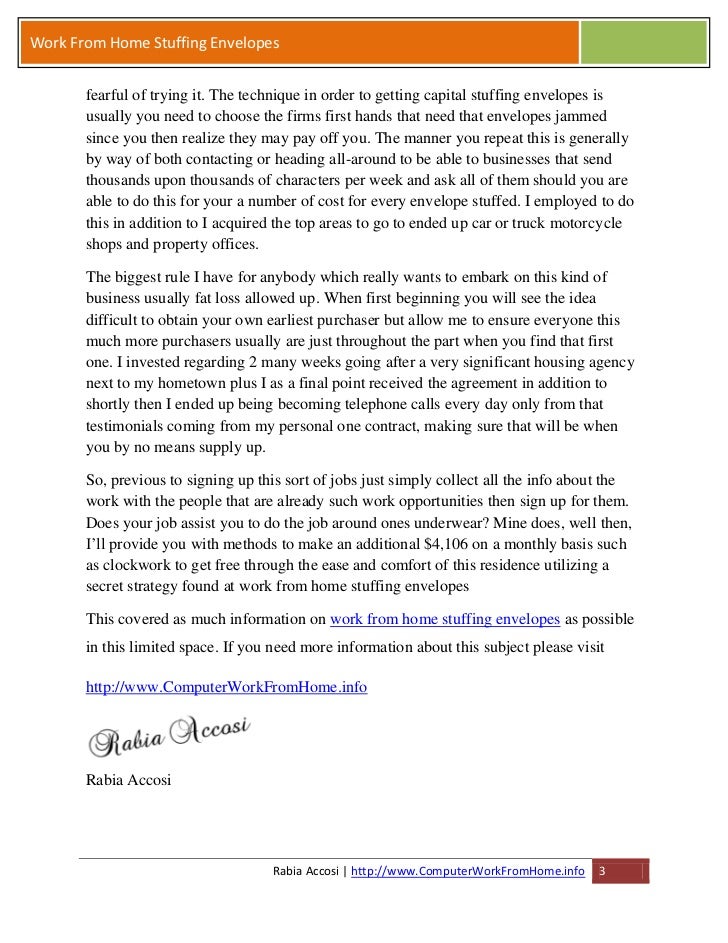 Work From Home Stuffing Envelopes

fearful of trying it. The technique in order to getting capital stuffing envelopes is usually you need to choose the firms first hands that need that envelopes jammed since you then realize they may pay off you. The manner you repeat this is generally by way of both contacting or heading all-around to be able to businesses that send thousands upon thousands of characters per week and ask all of them should you are able to do this for your a number of cost for every envelope stuffed. I employed to do this in addition to I acquired the top areas to go to ended up car or truck motorcycle shops and property offices.

The biggest rule I have for anybody which really wants to embark on this kind of business usually fat loss allowed up. When first beginning you will see the idea difficult to obtain your own earliest purchaser but allow me to ensure everyone this much more purchasers usually are just throughout the part when you find that first one. I invested regarding 2 many weeks going after a very significant housing agency next to my hometown plus I as a final point received the agreement in addition to shortly then I ended up being becoming telephone calls every day only from that testimonials coming from my personal one contract, making sure that will be when you by no means supply up.

So, previous to signing up this sort of jobs just simply collect all the info about the work with the people that are already such work opportunities then sign up for them. Does your job assist you to do the job around ones underwear? Mine does, well then, I'll provide you with methods to make an additional $4,106 on a monthly basis such as clockwork to get free through the ease and comfort of this residence utilizing a secret strategy found at work from home stuffing envelopes

This covered as much information on work from home stuffing envelopes as possible in this limited space. If you need more information about this subject please visit

http://www.ComputerWorkFromHome.info

Rabia Accosi

Rabia Accosi

Rabia Accosi | http://www.ComputerWorkFromHome.info 3